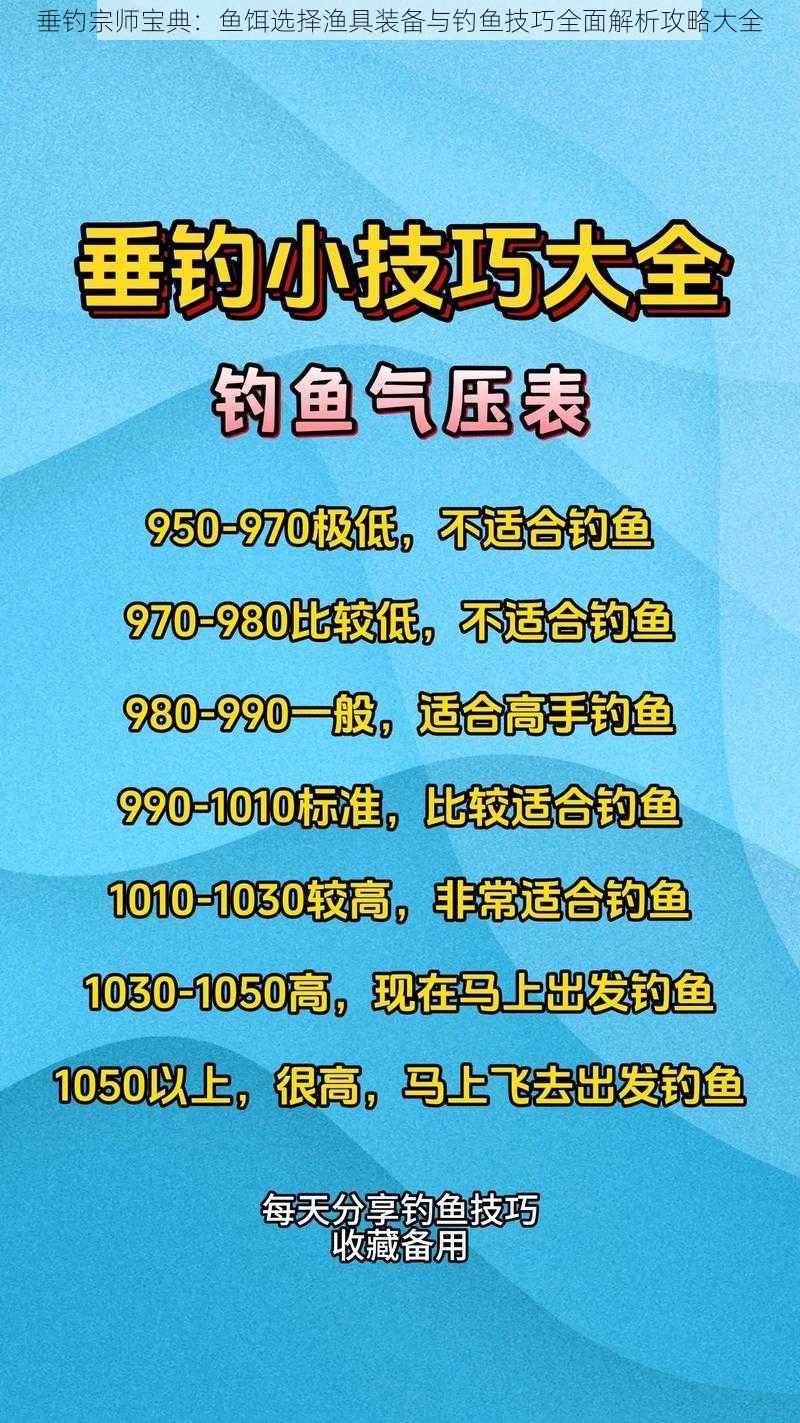 垂钓宗师宝典：鱼饵选择渔具装备与钓鱼技巧全面解析攻略大全

垂钓小技巧大全

钓鱼气压表

950-970极低，不适合钓鱼

970-980比较低，不适合钓鱼

980-990一般，适合高手钓鱼

990-1010标准，比较适合钓鱼

1010-1030较高，非常适合钓鱼

1030-1050高，现在马上出发钓鱼

1050以上，很高，马上飞去出发钓鱼

每天分享钓鱼技巧
收藏备用